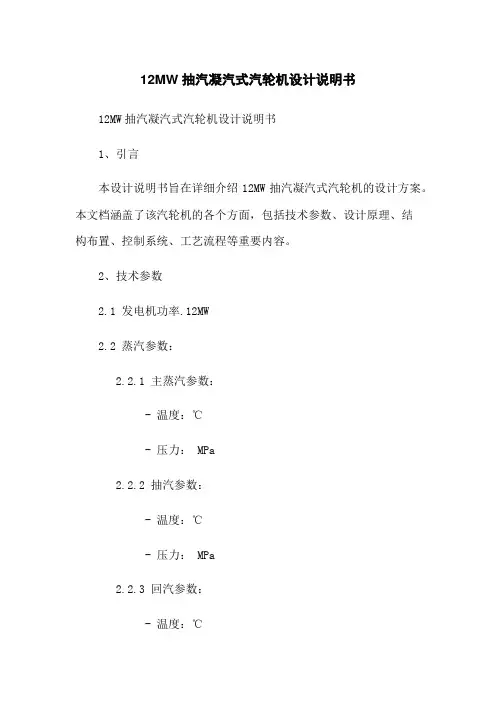 12MW 抽汽凝汽式汽轮机设计说明书

12MW 抽汽凝汽式汽轮机设计说明书

1、引言

本设计说明书旨在详细介绍 12MW 抽汽凝汽式汽轮机的设计方案。本文档涵盖了该汽轮机的各个方面，包括技术参数、设计原理、结构布置、控制系统、工艺流程等重要内容。

2、技术参数

2.1 发电机功率.12MW

2.2 蒸汽参数：

2.2.1 主蒸汽参数：

- 温度：℃

- 压力： MPa

2.2.2 抽汽参数：

- 温度：℃

- 压力： MPa

2.2.3 回汽参数：

- 温度：℃